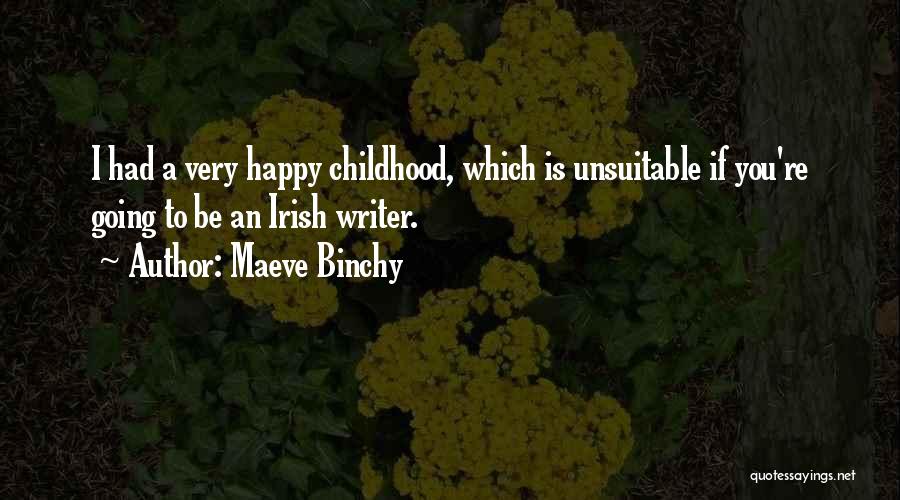 I had a very happy childhood, which is unsuitable if you're going to be an Irish writer.

~ Author: Maeve Binchy

quotessayings.net